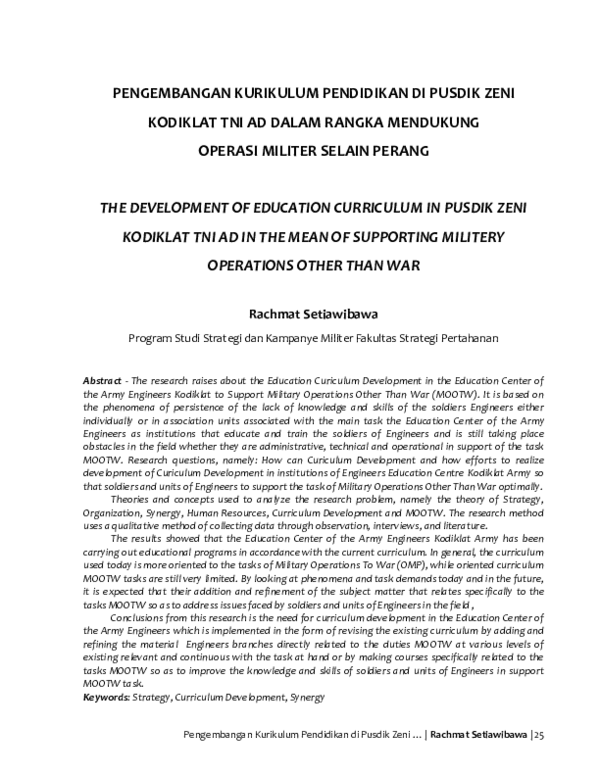 PENGEMBANGAN KURIKULUM PENDIDIKAN DI PUSDIK ZENI KODIKLAT TNI AD DALAM RANGKA MENDUKUNG OPERASI MILITER SELAIN PERANG

THE DEVELOPMENT OF EDUCATION CURRICULUM IN PUSDIK ZENI KODIKLAT TNI AD IN THE MEAN OF SUPPORTING MILITERY OPERATIONS OTHER THAN WAR

Rachmat Setiawibawa

Program Studi Strategi dan Kampanye Militer Fakultas Strategi Pertahanan

Abstract - The research raises about the Education Curiculum Development in the Education Center of the Army Engineers Kodiklat to Support Military Operations Other Than War (MOOTW). It is based on the phenomena of persistence of the lack of knowledge and skills of the soldiers Engineers either individually or in association units associated with the main task the Education Center of the Army Engineers as institutions that educate and train the soldiers of Engineers and is still taking place obstacles in the field whether they are administrative, technical and operational in support of the task MOOTW. Research questions, namely: How can Curiculum Development and how efforts to realize development of Curiculum Development in institutions of Engineers Education Centre Kodiklat Army so that soldiers and units of Engineers to support the task of Military Operations Other Than War optimally.

Theories and concepts used to analyze the research problem, namely the theory of Strategy, Organization, Synergy, Human Resources, Curriculum Development and MOOTW. The research method uses a qualitative method of collecting data through observation, interviews, and literature.

The results showed that the Education Center of the Army Engineers Kodiklat Army has been carrying out educational programs in accordance with the current curriculum. In general, the curriculum used today is more oriented to the tasks of Military Operations To War (OMP), while oriented curriculum MOOTW tasks are still very limited. By looking at phenomena and task demands today and in the future, it is expected that their addition and refinement of the subject matter that relates specifically to the tasks MOOTW so as to address issues faced by soldiers and units of Engineers in the field,

Conclusions from this research is the need for curriculum development in the Education Center of the Army Engineers which is implemented in the form of revising the existing curriculum by adding and refining the material Engineers branches directly related to the duties MOOTW at various levels of existing relevant and continuous with the task at hand or by making courses specifically related to the tasks MOOTW so as to improve the knowledge and skills of soldiers and units of Engineers in support MOOTW task.

Keywords: Strategy, Curriculum Development, Synergy

Pengembangan Kurikulum Pendidikan di Pusdik Zeni ... | Rachmat Setiawibawa | 25